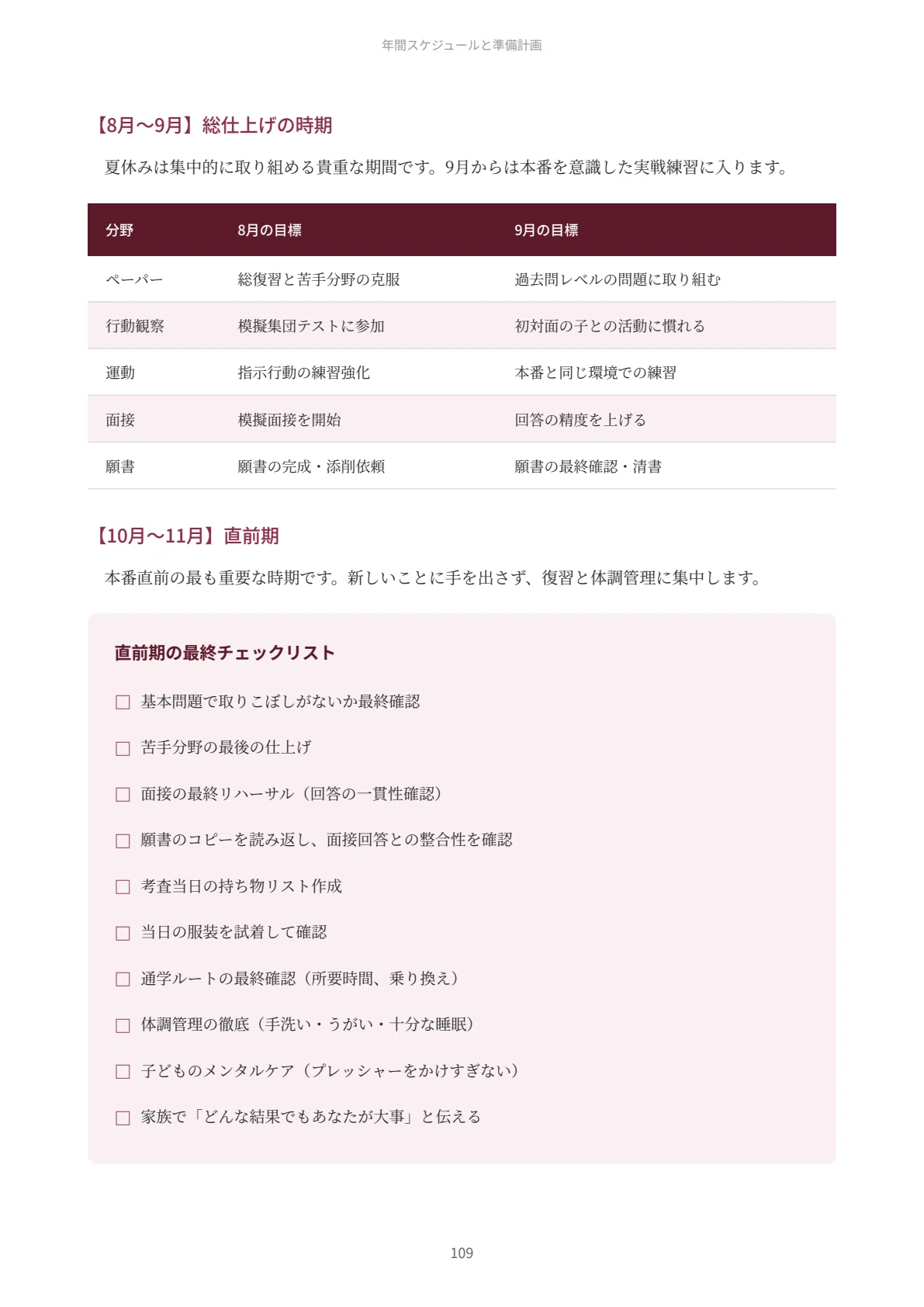 年間スケジュールと準備計画

【8月〜9月】総仕上げの時期

夏休みは集中的に取り組める貴重な期間です。9月からは本番を意識した実戦練習に入ります。

| 分野 | 8月の目標 | 9月の目標 |
|---|---|---|
| ペーパー | 総復習と苦手分野の克服 | 過去問レベルの問題に取り組む |
| 行動観察 | 模擬集団テストに参加 | 初対面の子との活動に慣れる |
| 運動 | 指示行動の練習強化 | 本番と同じ環境での練習 |
| 面接 | 模擬面接を開始 | 回答の精度を上げる |
| 願書 | 願書の完成・添削依頼 | 願書の最終確認・清書 |

【10月〜11月】直前期

本番直前の最も重要な時期です。新しいことに手を出さず、復習と体調管理に集中します。

直前期の最終チェックリスト

☐ 基本問題で取りこぼしがないか最終確認

☐ 苦手分野の最後の仕上げ

☐ 面接の最終リハーサル（回答の一貫性確認）

☐ 願書のコピーを読み返し、面接回答との整合性を確認

☐ 考査当日の持ち物リスト作成

☐ 当日の服装を試着して確認

☐ 通学ルートの最終確認（所要時間、乗り換え）

☐ 体調管理の徹底（手洗い・うがい・十分な睡眠）

☐ 子どものメンタルケア（プレッシャーをかけすぎない）

☐ 家族で「どんな結果でもあなたが大事」と伝える

109